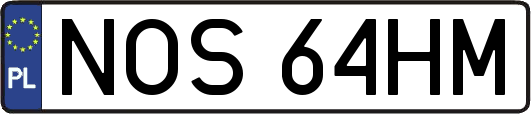 PL
NOS 64HM